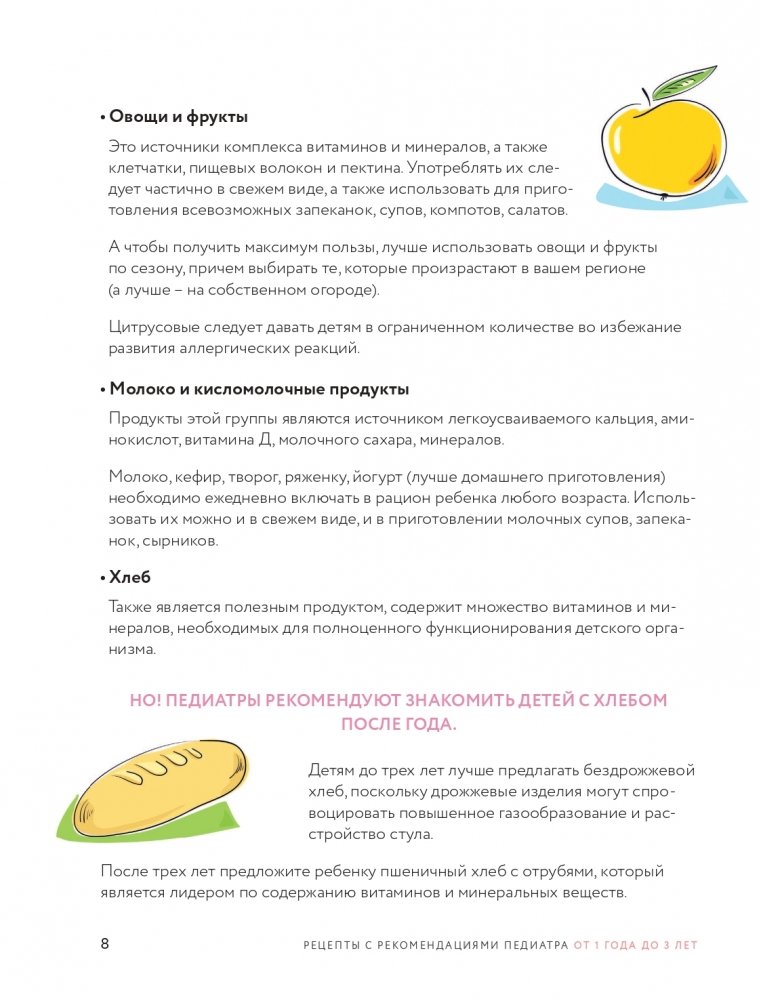 • Овощи и фрукты

Это источники комплекса витаминов и минералов, а также клетчатки, пищевых волокон и пектина. Употреблять их следует частично в свежем виде, а также использовать для приготовления всевозможных запеканок, супов, компотов, салатов.

А чтобы получить максимум пользы, лучше использовать овощи и фрукты по сезону, причем выбирать те, которые произрастают в вашем регионе (а лучше – на собственном огороде).

Цитрусовые следует давать детям в ограниченном количестве во избежание развития аллергических реакций.

• Молоко и кисломолочные продукты

Продукты этой группы являются источником легкоусваиваемого кальция, аминокислот, витамина Д, молочного сахара, минералов.

Молоко, кефир, творог, ряженку, йогурт (лучше домашнего приготовления) необходимо ежедневно включать в рацион ребенка любого возраста. Использовать их можно и в свежем виде, и в приготовлении молочных супов, запеканок, сырников.

• Хлеб

Также является полезным продуктом, содержит множество витаминов и минералов, необходимых для полноценного функционирования детского организма.

НО! ПЕДИАТРЫ РЕКОМЕНДУЮТ ЗНАКОМИТЬ ДЕТЕЙ С ХЛЕБОМ ПОСЛЕ ГОДА.

Детям до трех лет лучше предлагать бездрожжевой хлеб, поскольку дрожжевые изделия могут спровоцировать повышенное газообразование и расстройство стула.

После трех лет предложите ребенку пшеничный хлеб с отрубями, который является лидером по содержанию витаминов и минеральных веществ.

8 РЕЦЕПТЫ С РЕКОМЕНДАЦИЯМИ ПЕДИАТРА ОТ 1 ГОДА ДО 3 ЛЕТ